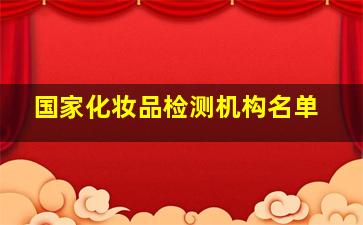 国家化妆品检测机构名单